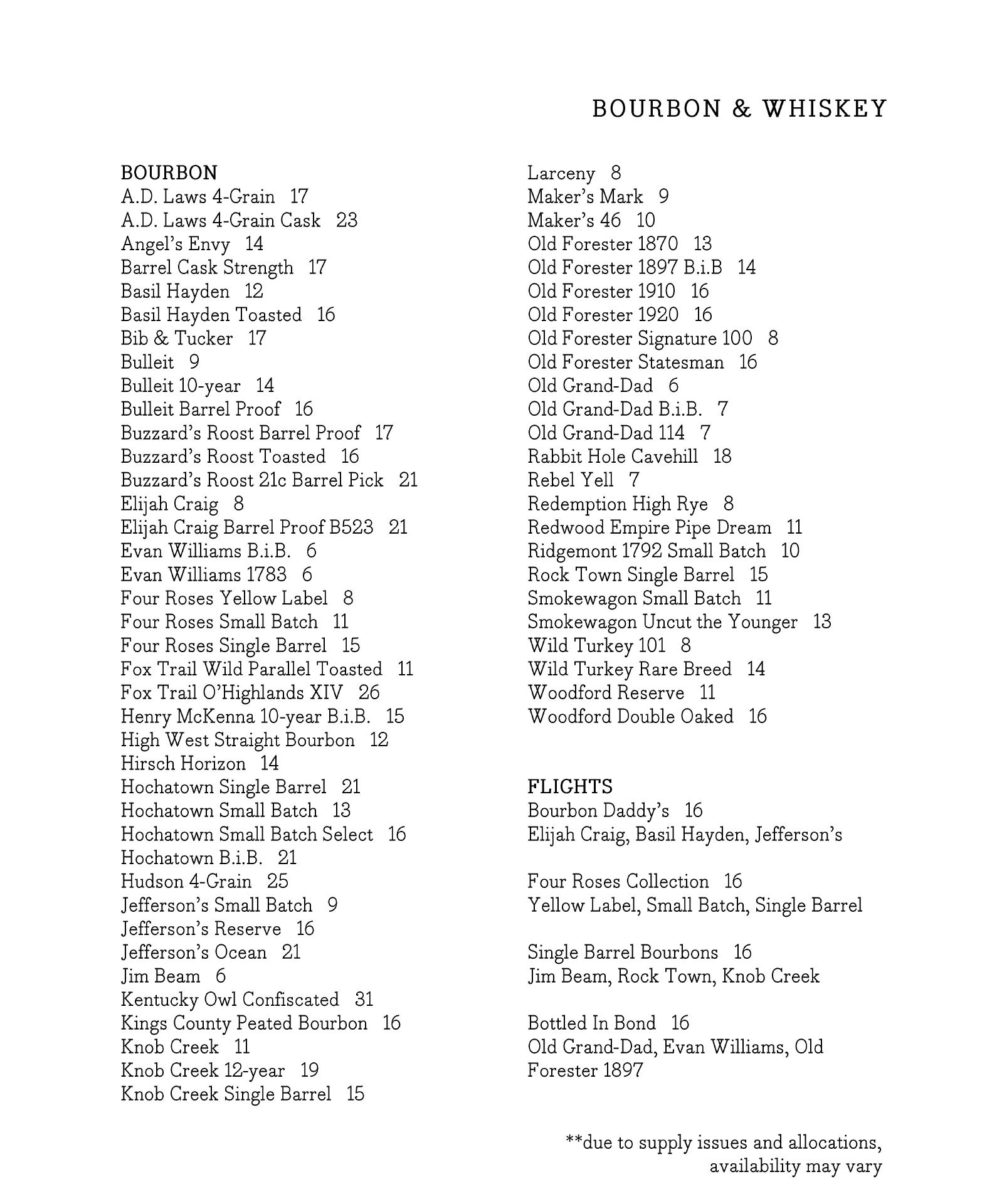 BOURBON & WHISKEY

BOURBON
A.D. Laws 4-Grain 17
A.D. Laws 4-Grain Cask 23
Angel's Envy 14
Barrel Cask Strength 17
Basil Hayden 12
Basil Hayden Toasted 16
Bib & Tucker 17
Bulleit 9
Bulleit 10-year 14
Bulleit Barrel Proof 16
Buzzard's Roost Barrel Proof 17
Buzzard's Roost Toasted 16
Buzzard's Roost 21c Barrel Pick 21
Elijah Craig 8
Elijah Craig Barrel Proof B523 21
Evan Williams B.i.B. 6
Evan Williams 1783 6
Four Roses Yellow Label 8
Four Roses Small Batch 11
Four Roses Single Barrel 15
Fox Trail Wild Parallel Toasted 11
Fox Trail O'Highlands XIV 26
Henry McKenna 10-year B.i.B. 15
High West Straight Bourbon 12
Hirsch Horizon 14
Hochatown Single Barrel 21
Hochatown Small Batch 13
Hochatown Small Batch Select 16
Hochatown B.i.B. 21
Hudson 4-Grain 25
Jefferson's Small Batch 9
Jefferson's Reserve 16
Jefferson's Ocean 21
Jim Beam 6
Kentucky Owl Confiscated 31
Kings County Peated Bourbon 16
Knob Creek 11
Knob Creek 12-year 19
Knob Creek Single Barrel 15

Larceny 8
Maker's Mark 9
Maker's 46 10
Old Forester 1870 13
Old Forester 1897 B.i.B 14
Old Forester 1910 16
Old Forester 1920 16
Old Forester Signature 100 8
Old Forester Statesman 16
Old Grand-Dad 6
Old Grand-Dad B.i.B. 7
Old Grand-Dad 114 7
Rabbit Hole Cavehill 18
Rebel Yell 7
Redemption High Rye 8
Redwood Empire Pipe Dream 11
Ridgemont 1792 Small Batch 10
Rock Town Single Barrel 15
Smokewagon Small Batch 11
Smokewagon Uncut the Younger 13
Wild Turkey 101 8
Wild Turkey Rare Breed 14
Woodford Reserve 11
Woodford Double Oaked 16

FLIGHTS
Bourbon Daddy's 16
Elijah Craig, Basil Hayden, Jefferson's

Four Roses Collection 16
Yellow Label, Small Batch, Single Barrel

Single Barrel Bourbons 16
Jim Beam, Rock Town, Knob Creek

Bottled In Bond 16
Old Grand-Dad, Evan Williams, Old Forester 1897

**due to supply issues and allocations, availability may vary